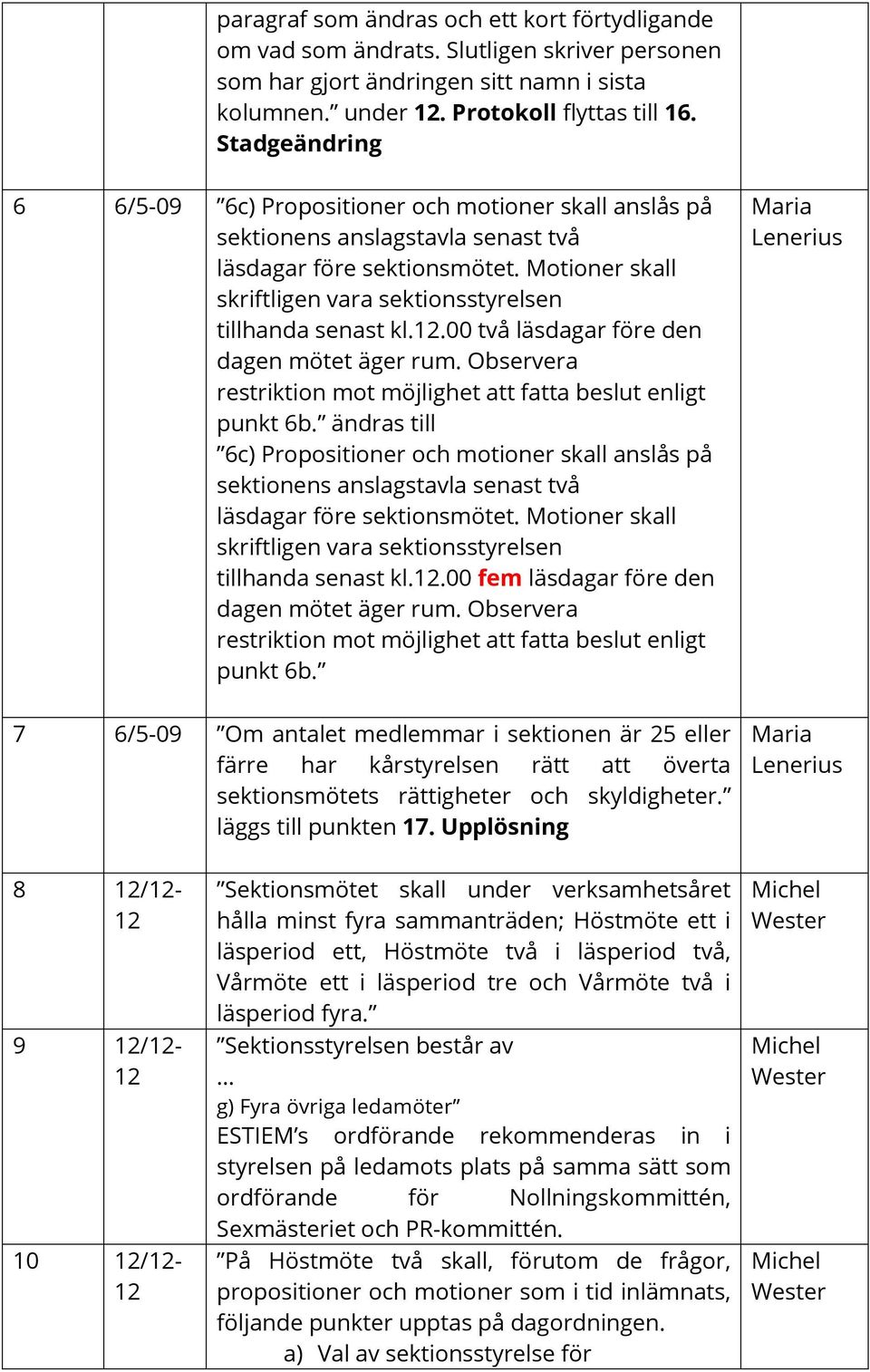 |  |  |  |  |
|---|---|---|---|
|  |  | paragraf som ändras och ett kort förtydligande om vad som ändrats. Slutligen skriver personen som har gjort ändringen sitt namn i sista kolumnen.” under 12. Protokoll flyttas till 16. Stadgeändring |  |
| 6 | 6/5-09 | ”6c) Propositioner och motioner skall anslås på sektionens anslagstavla senast två läsdagar före sektionsmötet. Motioner skall skriftligen vara sektionsstyrelsen tillhanda senast kl.12.00 två läsdagar före den dagen mötet äger rum. Observera restriktion mot möjlighet att fatta beslut enligt punkt 6b.” ändras till ”6c) Propositioner och motioner skall anslås på sektionens anslagstavla senast två läsdagar före sektionsmötet. Motioner skall skriftligen vara sektionsstyrelsen tillhanda senast kl.12.00 fem läsdagar före den dagen mötet äger rum. Observera restriktion mot möjlighet att fatta beslut enligt punkt 6b.” | Maria Lenerius |
| 7 | 6/5-09 | ”Om antalet medlemmar i sektionen är 25 eller färre har kårstyrelsen rätt att överta sektionsmötets rättigheter och skyldigheter.” läggs till punkten 17. Upplösning | Maria Lenerius |
| 8 | 12/12-12 | ”Sektionsmötet skall under verksamhetsåret hålla minst fyra sammanträden; Höstmöte ett i läsperiod ett, Höstmöte två i läsperiod två, Vårmöte ett i läsperiod tre och Vårmöte två i läsperiod fyra.” | Michel Wester |
| 9 | 12/12-12 | ”Sektionsstyrelsen består av … g) Fyra övriga ledamöter” ESTIEM’s ordförande rekommenderas in i styrelsen på ledamots plats på samma sätt som ordförande för Nollningskommittén, Sexmästeriet och PR-kommittén. | Michel Wester |
| 10 | 12/12-12 | ”På Höstmöte två skall, förutom de frågor, propositioner och motioner som i tid inlämnats, följande punkter upptas på dagordningen. a) Val av sektionsstyrelse för | Michel Wester |